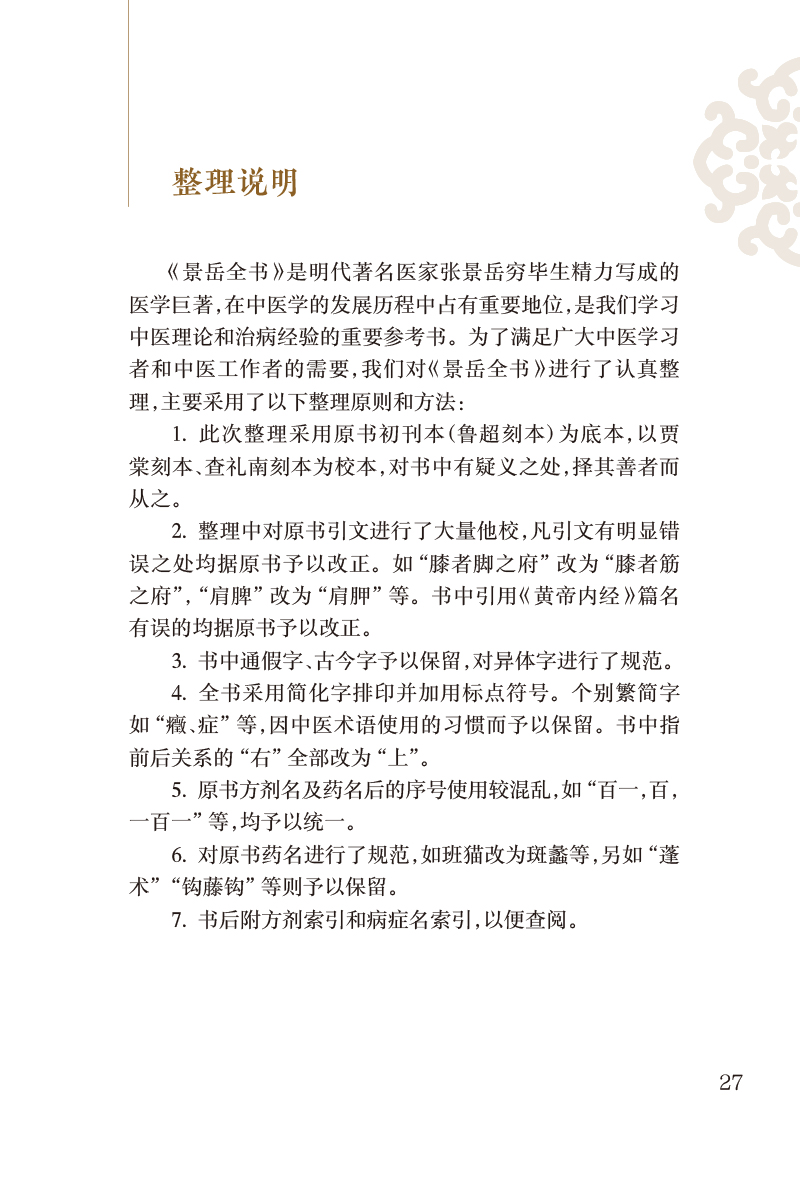 整理说明

《景岳全书》是明代著名医家张景岳穷毕生精力写成的医学巨著，在中医学的发展历程中占有重要地位，是我们学习中医理论和治病经验的重要参考书。为了满足广大中医学习者和中医工作者的需要，我们对《景岳全书》进行了认真整理，主要采用了以下整理原则和方法：

1. 此次整理采用原书初刊本（鲁超刻本）为底本，以贾棠刻本、查礼南刻本为校本，对书中有疑义之处，择其善者而从之。

2. 整理中对原书引文进行了大量他校，凡引文有明显错误之处均据原书予以改正。如“膝者脚之府”改为“膝者筋之府”，“肩脾”改为“肩胛”等。书中引用《黄帝内经》篇名有误的均据原书予以改正。

3. 书中通假字、古今字予以保留，对异体字进行了规范。

4. 全书采用简化字排印并加用标点符号。个别繁简字如“癥、症”等，因中医术语使用的习惯而予以保留。书中指前后关系的“右”全部改为“上”。

5. 原书方剂名及药名后的序号使用较混乱，如“百一，百，一百一”等，均予以统一。

6. 对原书药名进行了规范，如班猫改为斑蝥等，另如“蓬术”“钩藤钩”等则予以保留。

7. 书后附方剂索引和病症名索引，以便查阅。

27